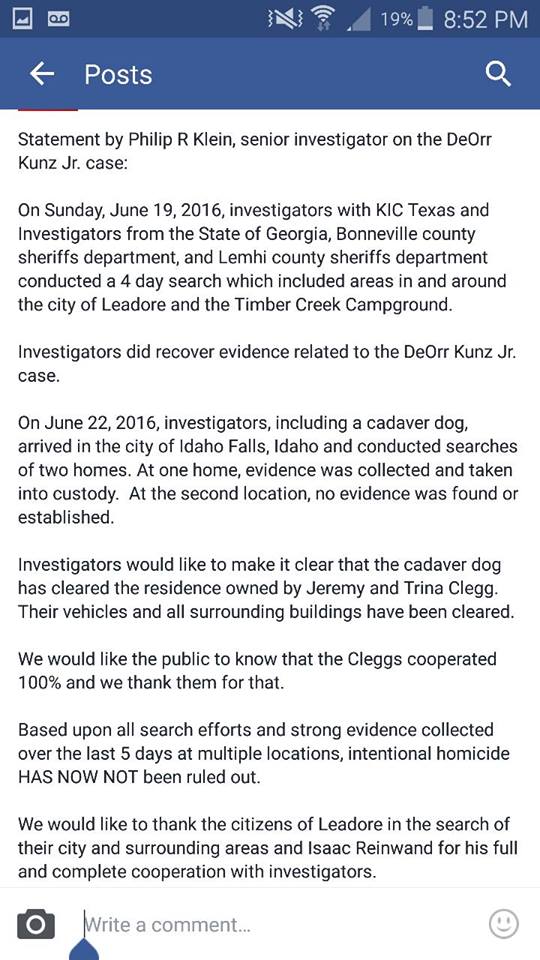 19% 8:52 PM

Posts

Statement by Philip R Klein, senior investigator on the DeOrr Kunz Jr. case:

On Sunday, June 19, 2016, investigators with KIC Texas and Investigators from the State of Georgia, Bonneville county sheriffs department, and Lemhi county sheriffs department conducted a 4 day search which included areas in and around the city of Leadore and the Timber Creek Campground.

Investigators did recover evidence related to the DeOrr Kunz Jr. case.

On June 22, 2016, investigators, including a cadaver dog, arrived in the city of Idaho Falls, Idaho and conducted searches of two homes. At one home, evidence was collected and taken into custody. At the second location, no evidence was found or established.

Investigators would like to make it clear that the cadaver dog has cleared the residence owned by Jeremy and Trina Clegg. Their vehicles and all surrounding buildings have been cleared.

We would like the public to know that the Cleggs cooperated 100% and we thank them for that.

Based upon all search efforts and strong evidence collected over the last 5 days at multiple locations, intentional homicide HAS NOW NOT been ruled out.

We would like to thank the citizens of Leadore in the search of their city and surrounding areas and Isaac Reinwand for his full and complete cooperation with investigators.

Write a comment...